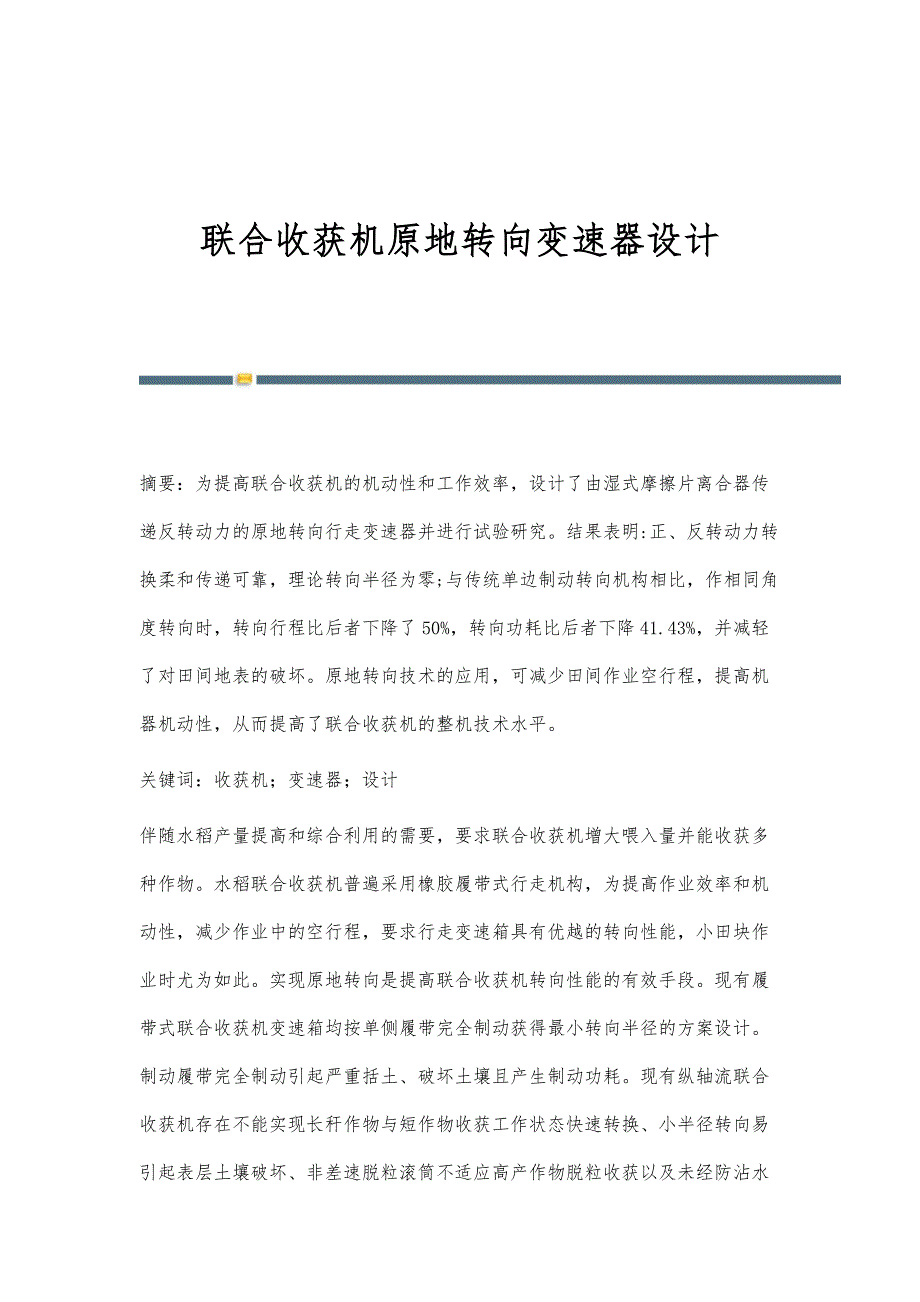 联合收获机原地转向变速器设计

摘要：为提高联合收获机的机动性和工作效率，设计了由湿式摩擦片离合器传递反转动力的原地转向行走变速器并进行试验研究。结果表明:正、反转动力转换柔和传递可靠，理论转向半径为零;与传统单边制动转向机构相比，作相同角度转向时，转向行程比后者下降了50%，转向功耗比后者下降41.43%，并减轻了对田间地表的破坏。原地转向技术的应用，可减少田间作业空行程，提高机器机动性，从而提高了联合收获机的整机技术水平。

关键词：收获机；变速器；设计

伴随水稻产量提高和综合利用的需要，要求联合收获机增大喂入量并能收获多种作物。水稻联合收获机普遍采用橡胶履带式行走机构，为提高作业效率和机动性，减少作业中的空行程，要求行走变速箱具有优越的转向性能，小田块作业时尤为如此。实现原地转向是提高联合收获机转向性能的有效手段。现有履带式联合收获机变速箱均按单侧履带完全制动获得最小转向半径的方案设计。制动履带完全制动引起严重括土、破坏土壤且产生制动功耗。现有纵轴流联合收获机存在不能实现长秆作物与短作物收获工作状态快速转换、小半径转向易引起表层土壤破坏、非差速脱粒滚筒不适应高产作物脱粒收获以及未经防沾水